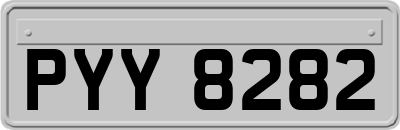 PYY 8282